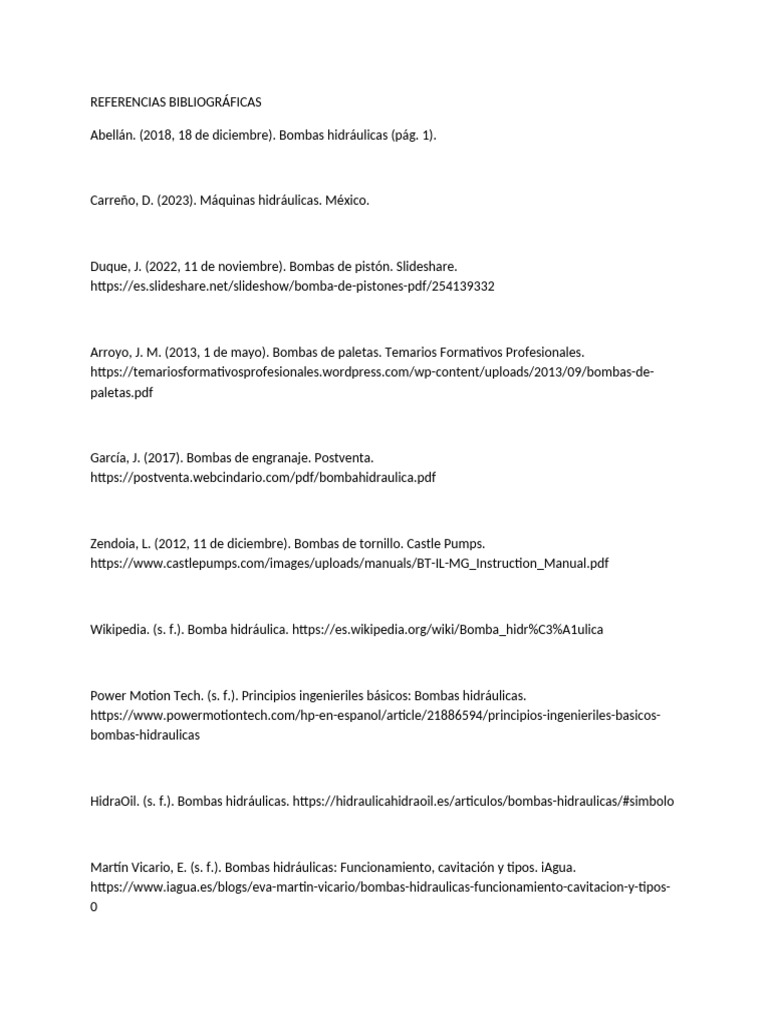 REFERENCIAS BIBLIOGRÁFICAS

Abellán. (2018, 18 de diciembre). Bombas hidráulicas (pág. 1).

Carreño, D. (2023). Máquinas hidráulicas. México.

Duque, J. (2022, 11 de noviembre). Bombas de pistón. Slideshare. https://es.slideshare.net/slideshow/bomba-de-pistones-pdf/254139332

Arroyo, J. M. (2013, 1 de mayo). Bombas de paletas. Temarios Formativos Profesionales. https://temariosformativosprofesionales.wordpress.com/wp-content/uploads/2013/09/bombas-de-paletas.pdf

García, J. (2017). Bombas de engranaje. Postventa. https://postventa.webcindario.com/pdf/bombahidraulica.pdf

Zendoia, L. (2012, 11 de diciembre). Bombas de tornillo. Castle Pumps. https://www.castlepumps.com/images/uploads/manuals/BT-IL-MG_Instruction_Manual.pdf

Wikipedia. (s. f.). Bomba hidráulica. https://es.wikipedia.org/wiki/Bomba_hidr%C3%A1ulica

Power Motion Tech. (s. f.). Principios ingenieriles básicos: Bombas hidráulicas. https://www.powermotiontech.com/hp-en-espanol/article/21886594/principios-ingenieriles-basicos-bombas-hidraulicas

HidraOil. (s. f.). Bombas hidráulicas. https://hidraulicahidraoil.es/articulos/bombas-hidraulicas/#simbolo

Martín Vicario, E. (s. f.). Bombas hidráulicas: Funcionamiento, cavitación y tipos. iAgua. https://www.iagua.es/blogs/eva-martin-vicario/bombas-hidraulicas-funcionamiento-cavitacion-y-tipos-0